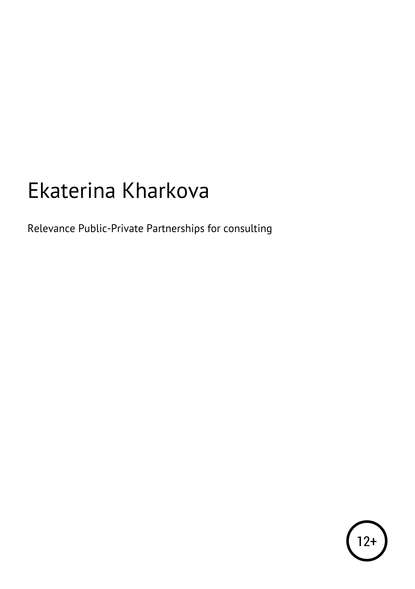 Ekaterina Kharkova

Relevance Public-Private Partnerships for consulting

12+